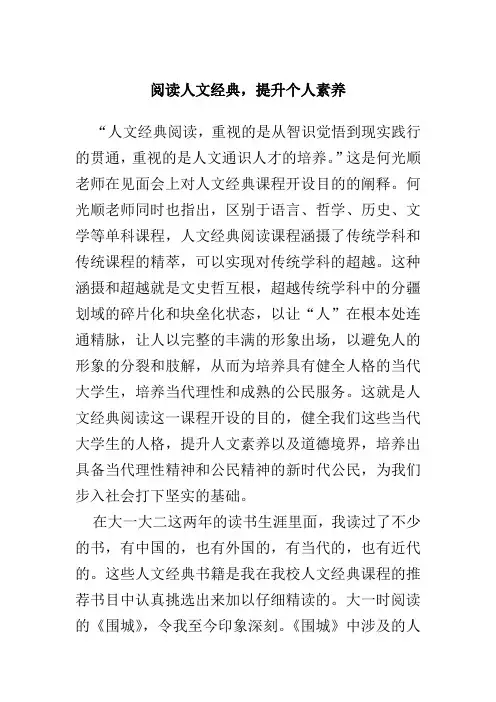 阅读人文经典，提升个人素养

“人文经典阅读，重视的是从智识觉悟到现实践行的贯通，重视的是人文通识人才的培养。”这是何光顺老师在见面会上对人文经典课程开设目的的阐释。何光顺老师同时也指出，区别于语言、哲学、历史、文学等单科课程，人文经典阅读课程涵摄了传统学科和传统课程的精萃，可以实现对传统学科的超越。这种涵摄和超越就是文史哲互根，超越传统学科中的分疆划域的碎片化和块垒化状态，以让“人”在根本处连通精脉，让人以完整的丰满的形象出场，以避免人的形象的分裂和肢解，从而为培养具有健全人格的当代大学生，培养当代理性和成熟的公民服务。这就是人文经典阅读这一课程开设的目的，健全我们这些当代大学生的人格，提升人文素养以及道德境界，培养出具备当代理性精神和公民精神的新时代公民，为我们步入社会打下坚实的基础。

在大一大二这两年的读书生涯里面，我读过了不少的书，有中国的，也有外国的，有当代的，也有近代的。这些人文经典书籍是我在我校人文经典课程的推荐书目中认真挑选出来加以仔细精读的。大一时阅读的《围城》，令我至今印象深刻。《围城》中涉及的人